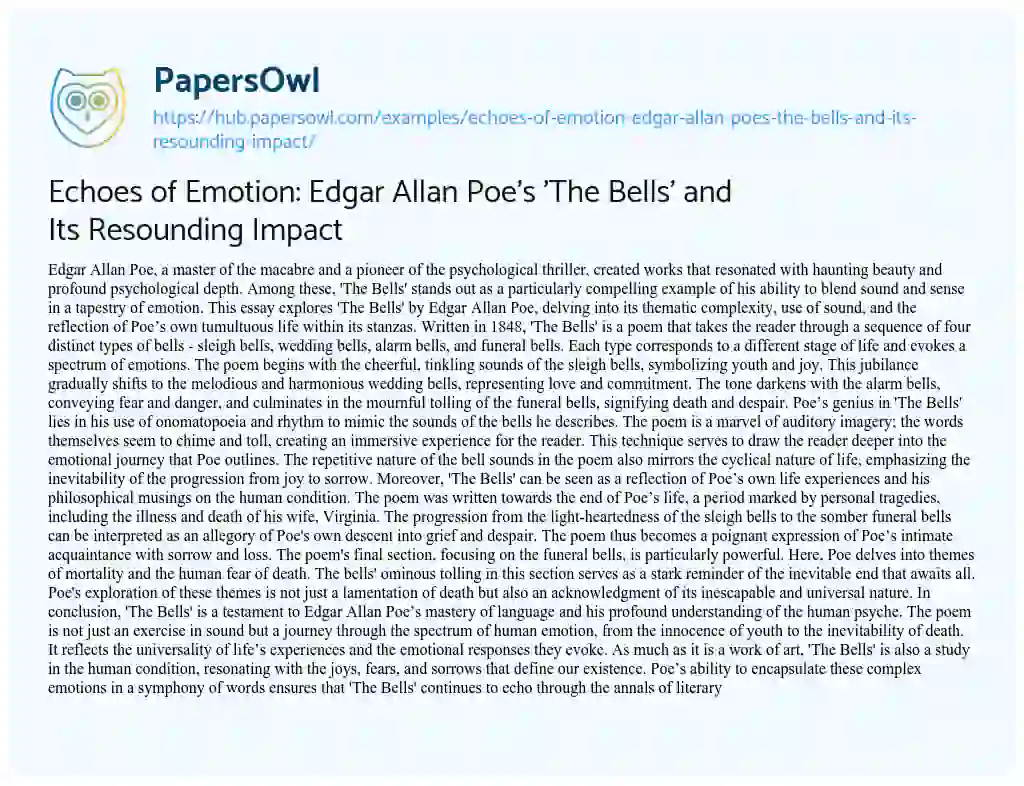 PapersOwl

https://hub.papersowl.com/examples/echoes-of-emotion-edgar-allan-poes-the-bells-and-its-resounding-impact/

Echoes of Emotion: Edgar Allan Poe's 'The Bells' and Its Resounding Impact

Edgar Allan Poe, a master of the macabre and a pioneer of the psychological thriller, created works that resonated with haunting beauty and profound psychological depth. Among these, 'The Bells' stands out as a particularly compelling example of his ability to blend sound and sense in a tapestry of emotion. This essay explores 'The Bells' by Edgar Allan Poe, delving into its thematic complexity, use of sound, and the reflection of Poe's own tumultuous life within its stanzas. Written in 1848, 'The Bells' is a poem that takes the reader through a sequence of four distinct types of bells - sleigh bells, wedding bells, alarm bells, and funeral bells. Each type corresponds to a different stage of life and evokes a spectrum of emotions. The poem begins with the cheerful, tinkling sounds of the sleigh bells, symbolizing youth and joy. This jubilance gradually shifts to the melodious and harmonious wedding bells, representing love and commitment. The tone darkens with the alarm bells, conveying fear and danger, and culminates in the mournful tolling of the funeral bells, signifying death and despair. Poe's genius in 'The Bells' lies in his use of onomatopoeia and rhythm to mimic the sounds of the bells he describes. The poem is a marvel of auditory imagery; the words themselves seem to chime and toll, creating an immersive experience for the reader. This technique serves to draw the reader deeper into the emotional journey that Poe outlines. The repetitive nature of the bell sounds in the poem also mirrors the cyclical nature of life, emphasizing the inevitability of the progression from joy to sorrow. Moreover, 'The Bells' can be seen as a reflection of Poe's own life experiences and his philosophical musings on the human condition. The poem was written towards the end of Poe's life, a period marked by personal tragedies, including the illness and death of his wife, Virginia. The progression from the light-heartedness of the sleigh bells to the somber funeral bells can be interpreted as an allegory of Poe's own descent into grief and despair. The poem thus becomes a poignant expression of Poe's intimate acquaintance with sorrow and loss. The poem's final section, focusing on the funeral bells, is particularly powerful. Here, Poe delves into themes of mortality and the human fear of death. The bells' ominous tolling in this section serves as a stark reminder of the inevitable end that awaits all. Poe's exploration of these themes is not just a lamentation of death but also an acknowledgment of its inescapable and universal nature. In conclusion, 'The Bells' is a testament to Edgar Allan Poe's mastery of language and his profound understanding of the human psyche. The poem is not just an exercise in sound but a journey through the spectrum of human emotion, from the innocence of youth to the inevitability of death. It reflects the universality of life's experiences and the emotional responses they evoke. As much as it is a work of art, 'The Bells' is also a study in the human condition, resonating with the joys, fears, and sorrows that define our existence. Poe's ability to encapsulate these complex emotions in a symphony of words ensures that 'The Bells' continues to echo through the annals of literary